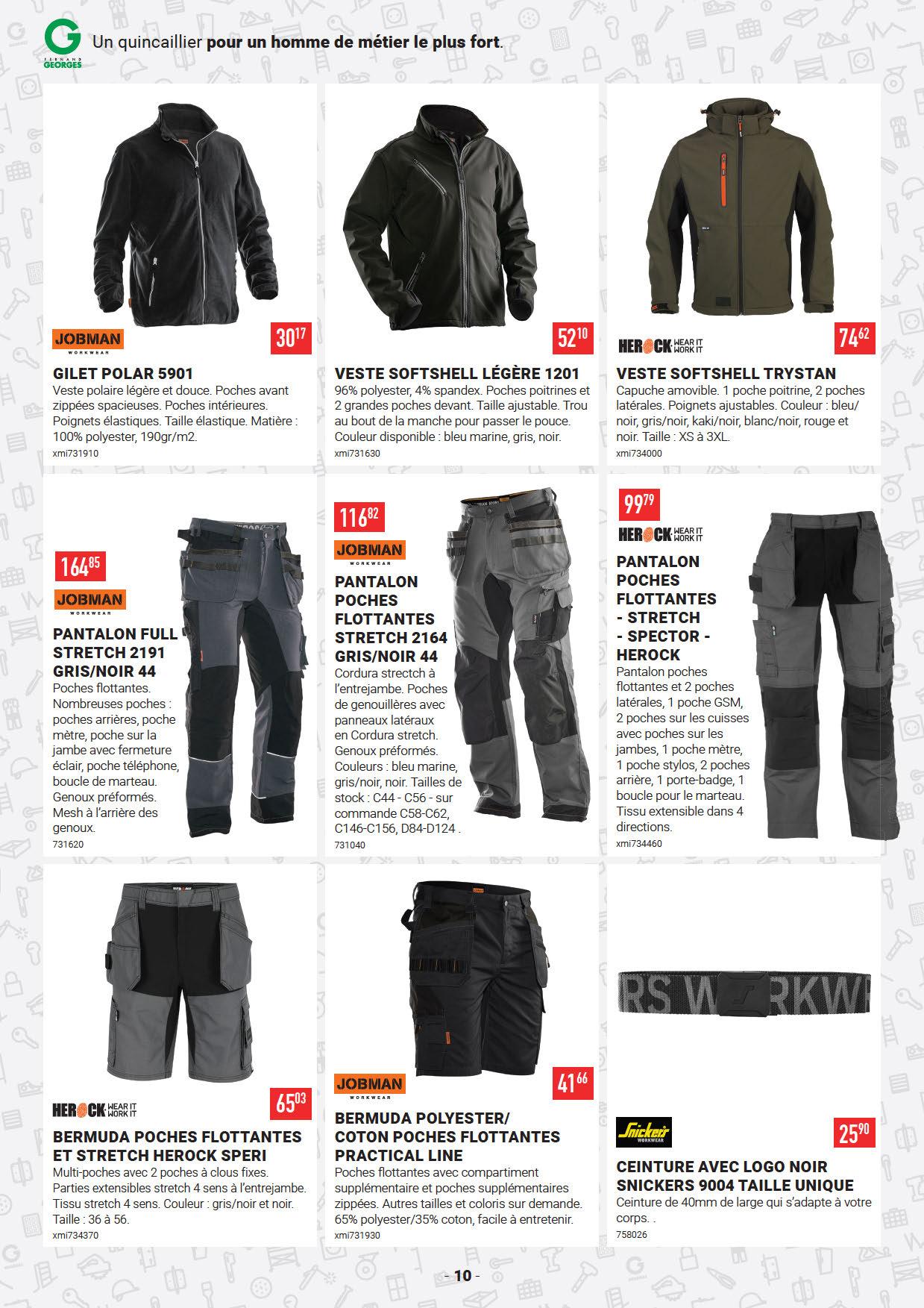 G FERNAND GEORGES

Un quincaillier pour un homme de métier le plus fort.

JOBMAN WORKWEAR

$30^{17}$

GILET POLAR 5901

Veste polaire légère et douce. Poches avant zippées spacieuses. Poches intérieures. Poignets élastiques. Taille élastique. Matière : 100% polyester, 190gr/m2.

xmi731910

$52^{10}$

VESTE SOFTSHELL LÉGÈRE 1201

96% polyester, 4% spandex. Poches poitrines et 2 grandes poches devant. Taille ajustable. Trou au bout de la manche pour passer le pouce. Couleur disponible : bleu marine, gris, noir.

xmi731630

HEROCK WEAR IT WORK IT

$74^{62}$

VESTE SOFTSHELL TRYSTAN

Capuche amovible. 1 poche poitrine, 2 poches latérales. Poignets ajustables. Couleur : bleu/noir, gris/noir, kaki/noir, blanc/noir, rouge et noir. Taille : XS à 3XL.

xmi734000

$164^{85}$

JOBMAN WORKWEAR

PANTALON FULL STRETCH 2191 GRIS/NOIR 44

Poches flottantes. Nombreuses poches : poches arrières, poche mètre, poche sur la jambe avec fermeture éclair, poche téléphone, boucle de marteau. Genoux préformés. Mesh à l'arrière des genoux.

731620

$116^{82}$

JOBMAN WORKWEAR

PANTALON POCHES FLOTTANTES STRETCH 2164 GRIS/NOIR 44

Cordura strectch à l'entrejambe. Poches de genouillères avec panneaux latéraux en Cordura stretch. Genoux préformés. Couleurs : bleu marine, gris/noir, noir. Tailles de stock : C44 - C56 - sur commande C58-C62, C146-C156, D84-D124 .

731040

$99^{79}$

HEROCK WEAR IT WORK IT

PANTALON POCHES FLOTTANTES - STRETCH - SPECTOR - HEROCK

Pantalon poches flottantes et 2 poches latérales, 1 poche GSM, 2 poches sur les cuisses avec poches sur les jambes, 1 poche mètre, 1 poche stylos, 2 poches arrière, 1 porte-badge, 1 boucle pour le marteau. Tissu extensible dans 4 directions.

xmi734460

HEROCK WEAR IT WORK IT

$65^{03}$

BERMUDA POCHES FLOTTANTES ET STRETCH HEROCK SPERI

Multi-poches avec 2 poches à clous fixes. Parties extensibles stretch 4 sens à l'entrejambe. Tissu stretch 4 sens. Couleur : gris/noir et noir. Taille : 36 à 56.

xmi734370

JOBMAN WORKWEAR

$41^{66}$

BERMUDA POLYESTER/ COTON POCHES FLOTTANTES PRACTICAL LINE

Poches flottantes avec compartiment supplémentaire et poches supplémentaires zippées. Autres tailles et coloris sur demande. 65% polyester/35% coton, facile à entretenir.

xmi731930

Snickers WORKWEAR

$25^{90}$

CEINTURE AVEC LOGO NOIR SNICKERS 9004 TAILLE UNIQUE

Ceinture de 40mm de large qui s'adapte à votre corps. .

758026

- 10 -